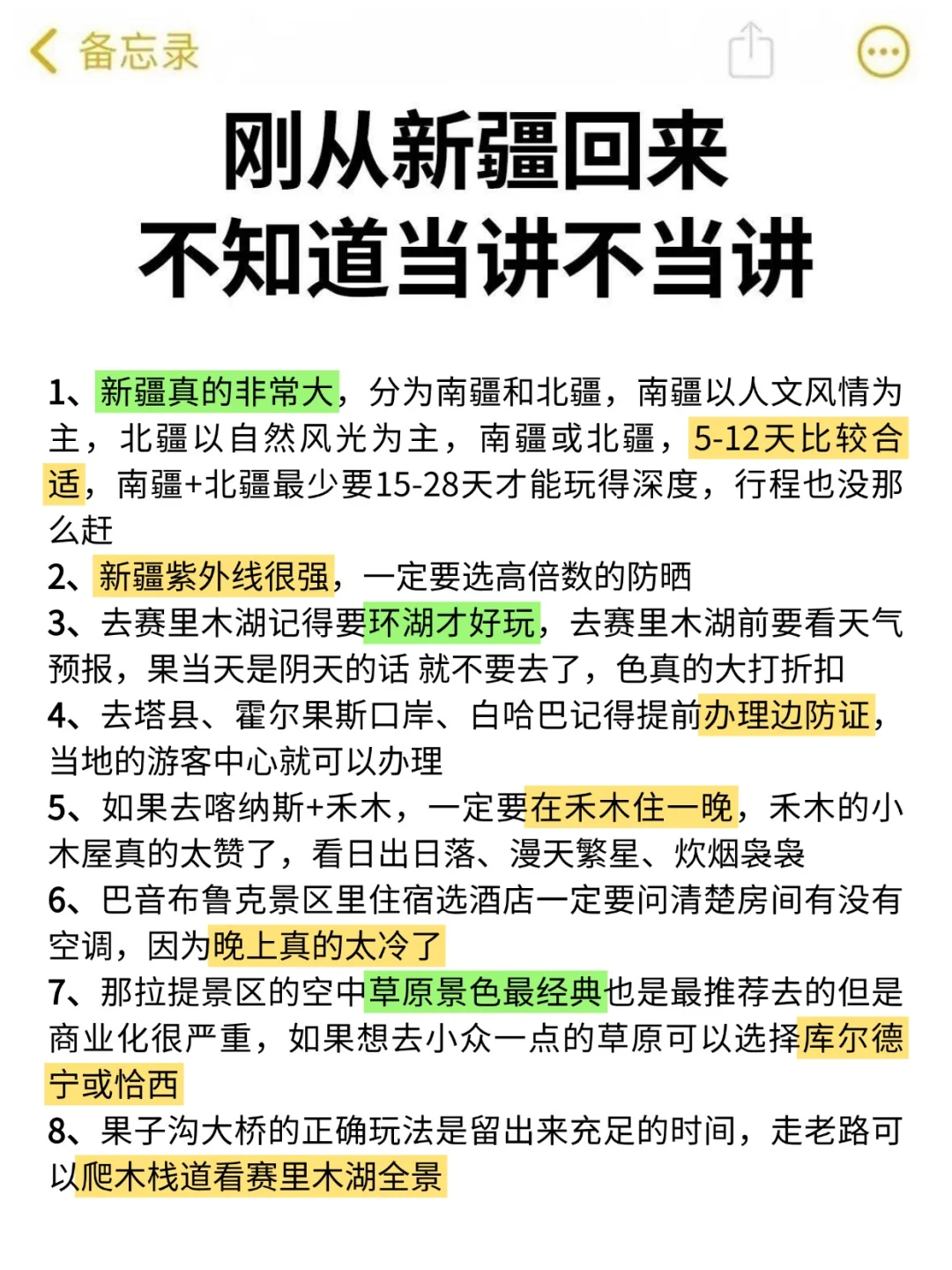 备忘录

刚从新疆回来
不知道当讲不当讲

1、新疆真的非常大，分为南疆和北疆，南疆以人文风情为主，北疆以自然风光为主，南疆或北疆，5-12天比较合适，南疆+北疆最少要15-28天才能玩得深度，行程也没那么赶
2、新疆紫外线很强，一定要选高倍数的防晒
3、去赛里木湖记得要环湖才好玩，去赛里木湖前要看天气预报，果当天是阴天的话 就不要去了，色真的大打折扣
4、去塔县、霍尔果斯口岸、白哈巴记得提前办理边防证，当地的游客中心就可以办理
5、如果去喀纳斯+禾木，一定要在禾木住一晚，禾木的小木屋真的太赞了，看日出日落、漫天繁星、炊烟袅袅
6、巴音布鲁克景区里住宿选酒店一定要问清楚房间有没有空调，因为晚上真的太冷了
7、那拉提景区的空中草原景色最经典也是最推荐去的但是商业化很严重，如果想去小众一点的草原可以选择库尔德宁或恰西
8、果子沟大桥的正确玩法是留出来充足的时间，走老路可以爬木栈道看赛里木湖全景